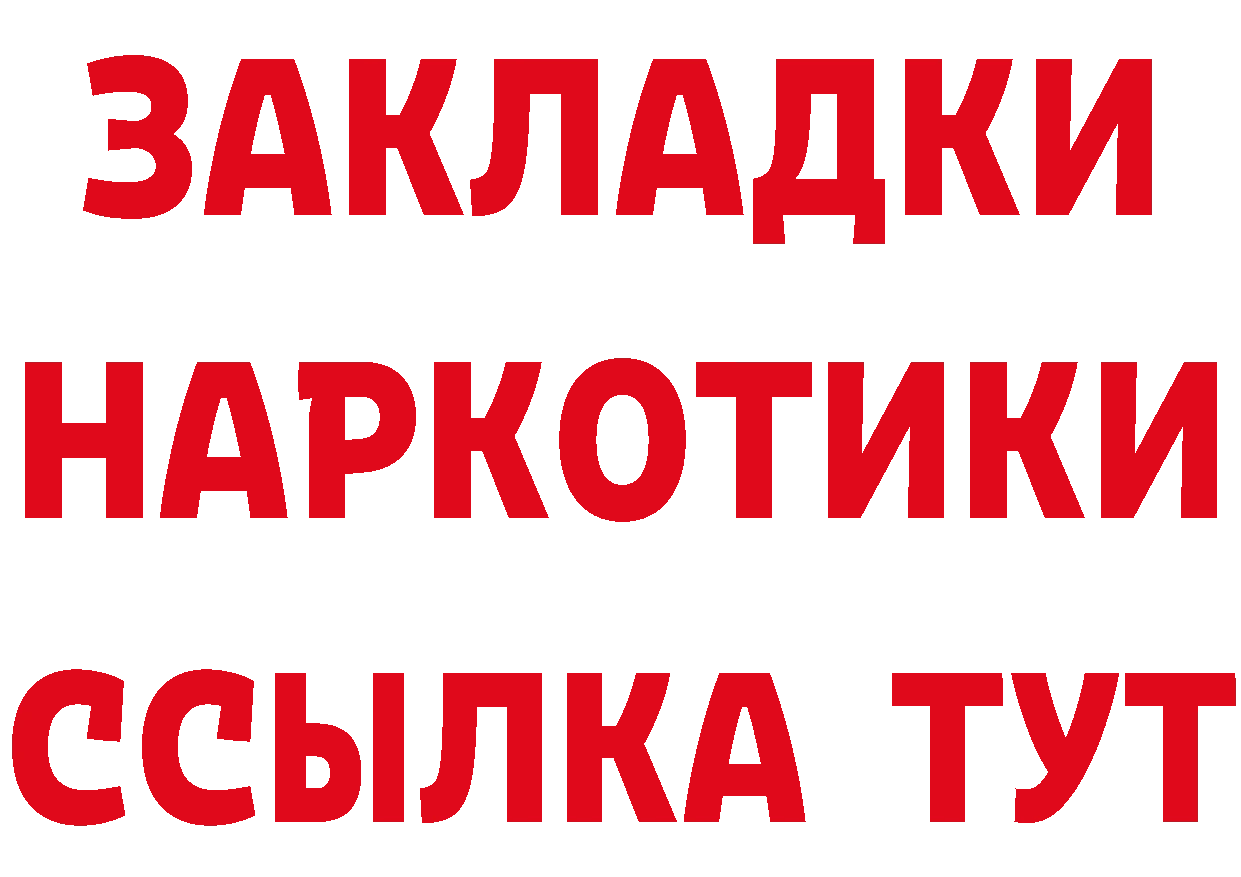 ЗАКЛАДКИ НАРКОТИКИ ССЫЛКА ТУТ